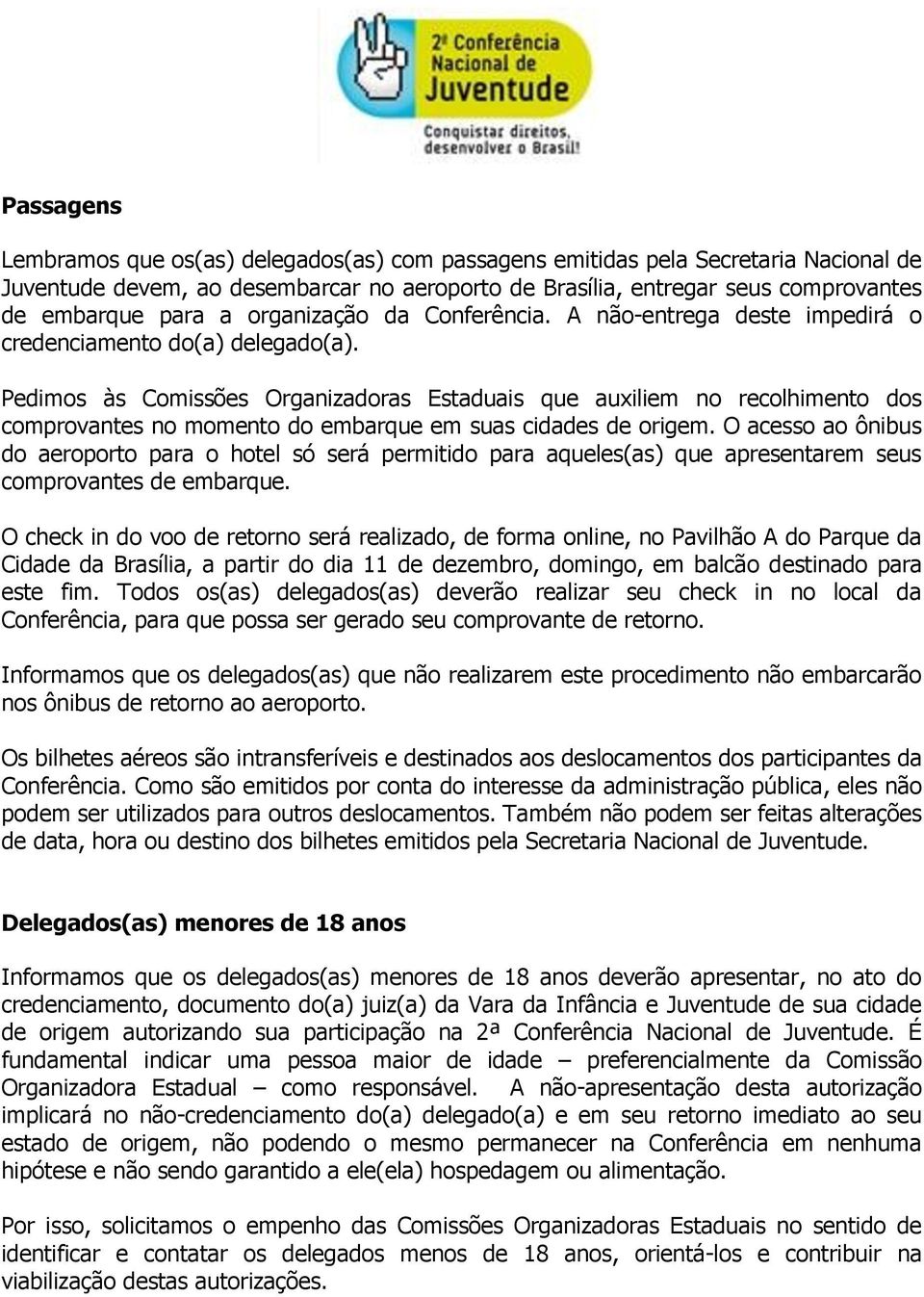 2ª Conferência Nacional de Juventude

Conquistar direitos, desenvolver o Brasil!

Passagens

Lembramos que os(as) delegados(as) com passagens emitidas pela Secretaria Nacional de Juventude devem, ao desembarcar no aeroporto de Brasília, entregar seus comprovantes de embarque para a organização da Conferência. A não-entrega deste impedirá o credenciamento do(a) delegado(a).

Pedimos às Comissões Organizadoras Estaduais que auxiliem no recolhimento dos comprovantes no momento do embarque em suas cidades de origem. O acesso ao ônibus do aeroporto para o hotel só será permitido para aqueles(as) que apresentarem seus comprovantes de embarque.

O check in do voo de retorno será realizado, de forma online, no Pavilhão A do Parque da Cidade da Brasília, a partir do dia 11 de dezembro, domingo, em balcão destinado para este fim. Todos os(as) delegados(as) deverão realizar seu check in no local da Conferência, para que possa ser gerado seu comprovante de retorno.

Informamos que os delegados(as) que não realizarem este procedimento não embarcarão nos ônibus de retorno ao aeroporto.

Os bilhetes aéreos são intransferíveis e destinados aos deslocamentos dos participantes da Conferência. Como são emitidos por conta do interesse da administração pública, eles não podem ser utilizados para outros deslocamentos. Também não podem ser feitas alterações de data, hora ou destino dos bilhetes emitidos pela Secretaria Nacional de Juventude.

Delegados(as) menores de 18 anos

Informamos que os delegados(as) menores de 18 anos deverão apresentar, no ato do credenciamento, documento do(a) juiz(a) da Vara da Infância e Juventude de sua cidade de origem autorizando sua participação na 2ª Conferência Nacional de Juventude. É fundamental indicar uma pessoa maior de idade – preferencialmente da Comissão Organizadora Estadual – como responsável. A não-apresentação desta autorização implicará no não-credenciamento do(a) delegado(a) e em seu retorno imediato ao seu estado de origem, não podendo o mesmo permanecer na Conferência em nenhuma hipótese e não sendo garantido a ele(ela) hospedagem ou alimentação.

Por isso, solicitamos o empenho das Comissões Organizadoras Estaduais no sentido de identificar e contatar os delegados menos de 18 anos, orientá-los e contribuir na viabilização destas autorizações.